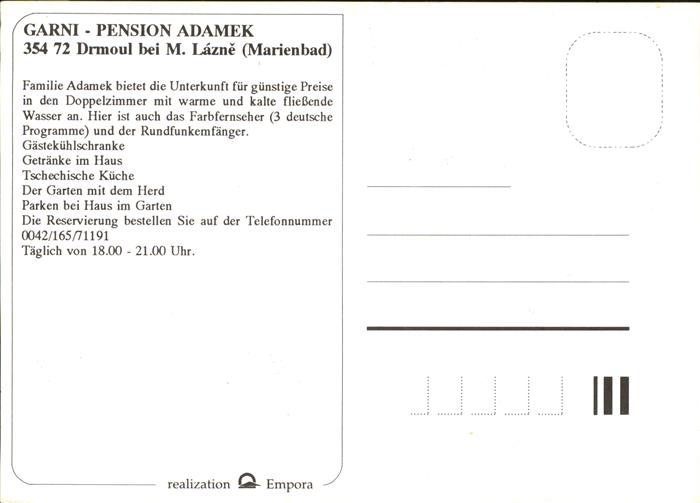 GARNI - PENSION ADAMEK
354 72 Drmoul bei M. Lázně (Marienbad)

Familie Adamek bietet die Unterkunft für günstige Preise in den Doppelzimmer mit warme und kalte fließende Wasser an. Hier ist auch das Farbfernseher (3 deutsche Programme) und der Rundfunkemfänger.
Gästekühlschranke
Getränke im Haus
Tschechische Küche
Der Garten mit dem Herd
Parken bei Haus im Garten
Die Reservierung bestellen Sie auf der Telefonnummer 0042/165/71191
Täglich von 18.00 - 21.00 Uhr.

realization Empora